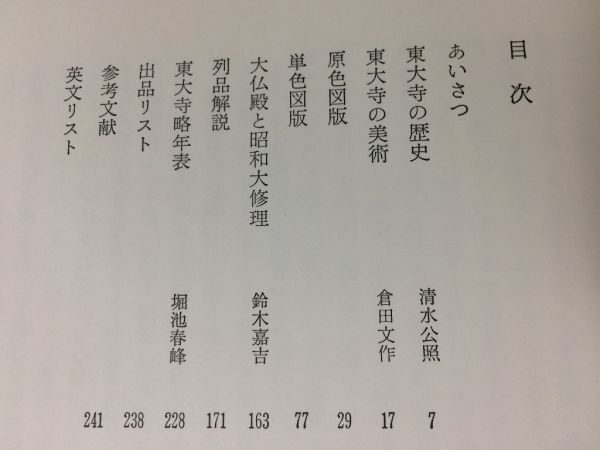 目次

あいさつ

東大寺の歴史 清水公照 7

東大寺の美術 倉田文作 17

原色図版 29

単色図版 77

大仏殿と昭和大修理 鈴木嘉吉 163

列品解説 171

東大寺略年表 堀池春峰 228

出品リスト 238

参考文献 241

英文リスト